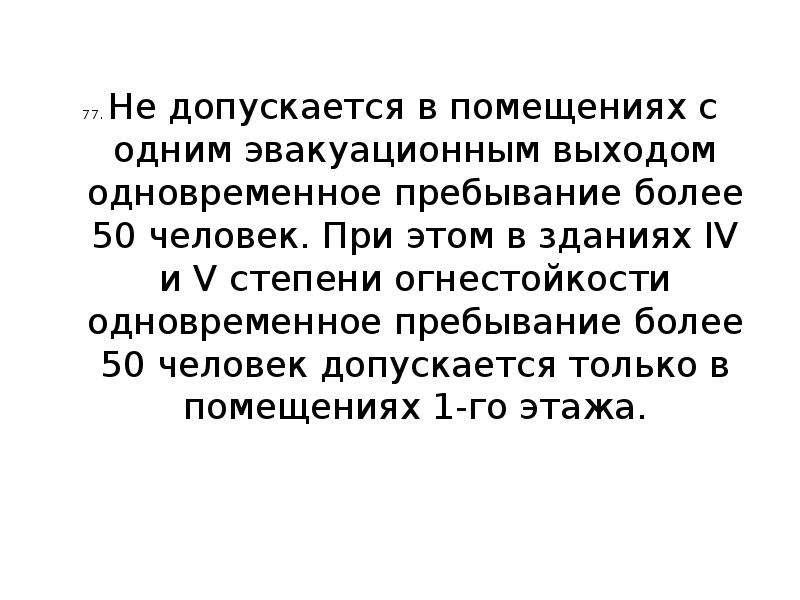 77. Не допускается в помещениях с одним эвакуационным выходом одновременное пребывание более 50 человек. При этом в зданиях IV и V степени огнестойкости одновременное пребывание более 50 человек допускается только в помещениях 1-го этажа.